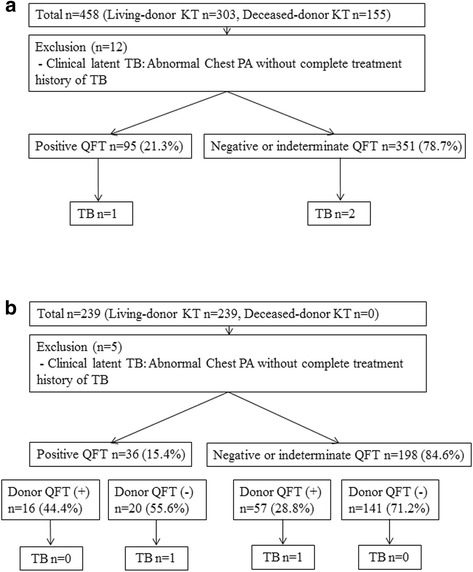 a

Total n=458 (Living-donor KT n=303, Deceased-donor KT n=155)

Exclusion (n=12)
- Clinical latent TB: Abnormal Chest PA without complete treatment history of TB

Positive QFT n=95 (21.3%)

Negative or indeterminate QFT n=351 (78.7%)

TB n=1

TB n=2

b

Total n=239 (Living-donor KT n=239, Deceased-donor KT n=0)

Exclusion (n=5)
- Clinical latent TB: Abnormal Chest PA without complete treatment history of TB

Positive QFT n=36 (15.4%)

Negative or indeterminate QFT n=198 (84.6%)

Donor QFT (+) n=16 (44.4%)

Donor QFT (-) n=20 (55.6%)

Donor QFT (+) n=57 (28.8%)

Donor QFT (-) n=141 (71.2%)

TB n=0

TB n=1

TB n=1

TB n=0